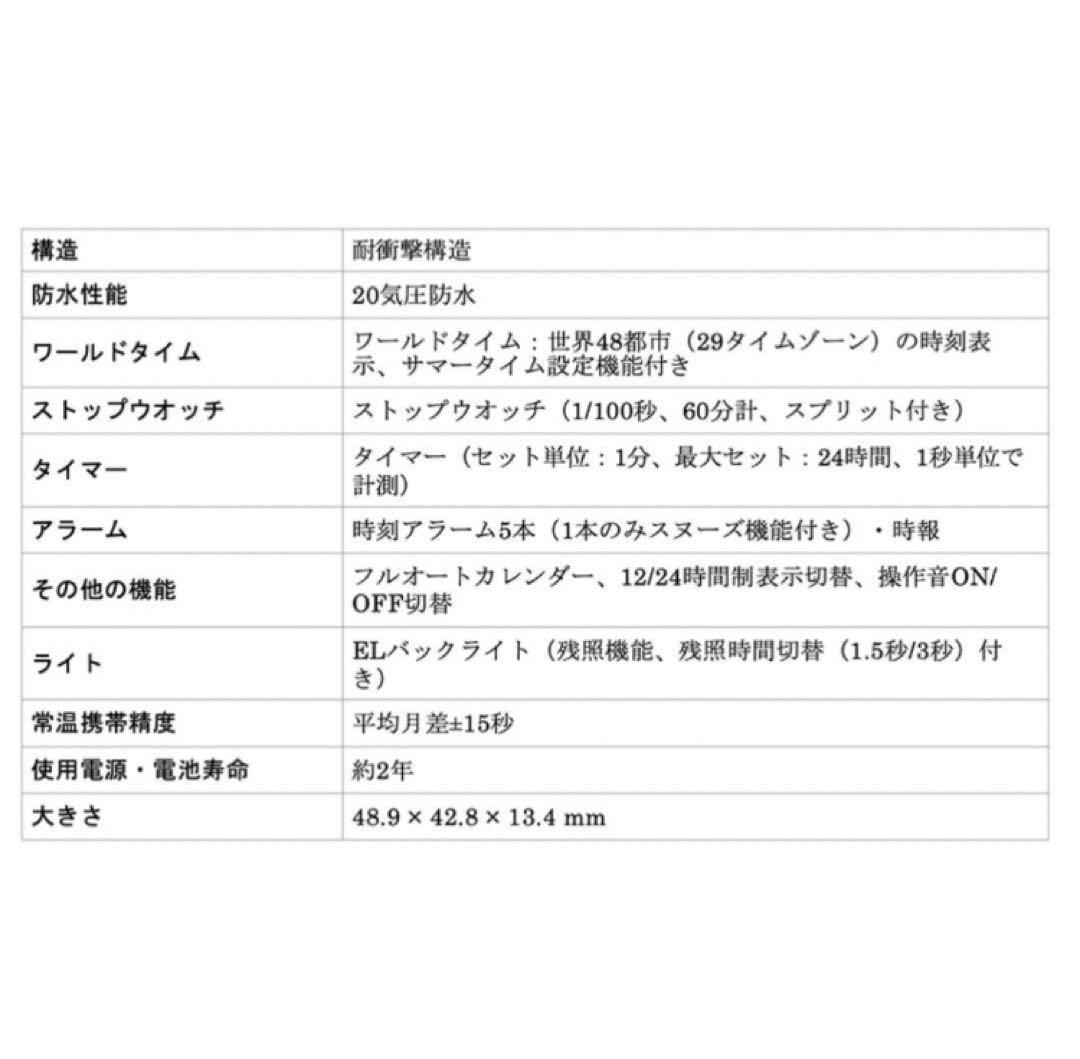 | 構造 | 耐衝撃構造 |
|---|---|
| 防水性能 | 20気圧防水 |
| ワールドタイム | ワールドタイム：世界48都市（29タイムゾーン）の時刻表示、サマータイム設定機能付き |
| ストップウオッチ | ストップウオッチ（1/100秒、60分計、スプリット付き） |
| タイマー | タイマー（セット単位：1分、最大セット：24時間、1秒単位で計測） |
| アラーム | 時刻アラーム5本（1本のみスヌーズ機能付き）・時報 |
| その他の機能 | フルオートカレンダー、12/24時間制表示切替、操作音ON/OFF切替 |
| ライト | ELバックライト（残照機能、残照時間切替（1.5秒/3秒）付き） |
| 常温携帯精度 | 平均月差±15秒 |
| 使用電源・電池寿命 | 約2年 |
| 大きさ | 48.9 × 42.8 × 13.4 mm |